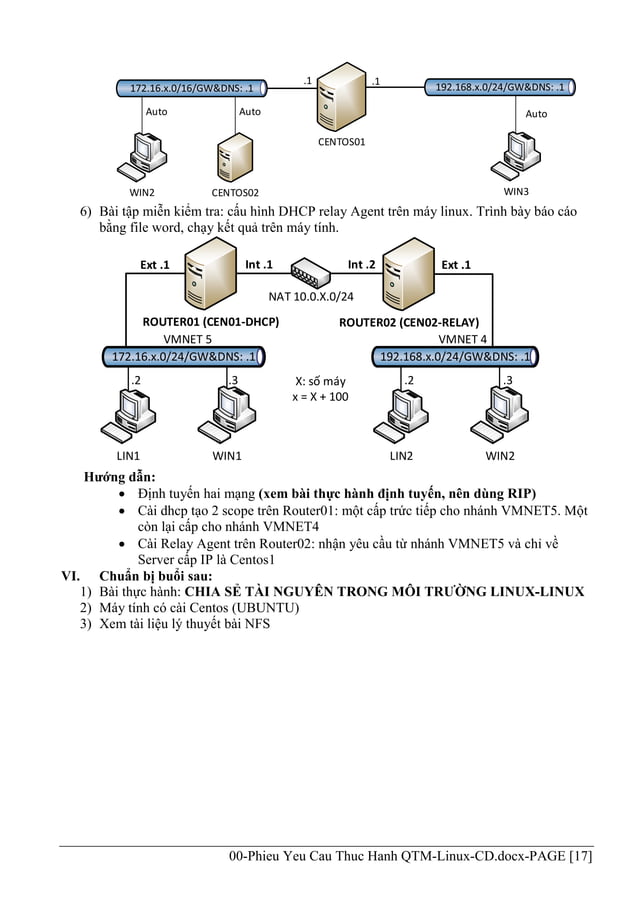 172.16.x.0/16/GW&DNS: .1

.1

.1

192.168.x.0/24/GW&DNS: .1

Auto

Auto

Auto

CENTOS01

WIN2

CENTOS02

WIN3

6) Bài tập miễn kiểm tra: cấu hình DHCP relay Agent trên máy linux. Trình bày báo cáo bằng file word, chạy kết quả trên máy tính.

Ext .1

Int .1

Int .2

Ext .1

NAT 10.0.X.0/24

ROUTER01 (CEN01-DHCP)

ROUTER02 (CEN02-RELAY)

VMNET 5

VMNET 4

172.16.x.0/24/GW&DNS: .1

192.168.x.0/24/GW&DNS: .1

.2

.3

X: số máy
x = X + 100

.2

.3

LIN1

WIN1

LIN2

WIN2

Hướng dẫn:
• Định tuyến hai mạng (xem bài thực hành định tuyến, nên dùng RIP)
• Cài dhcp tạo 2 scope trên Router01: một cấp trức tiếp cho nhánh VMNET5. Một còn lại cấp cho nhánh VMNET4
• Cài Relay Agent trên Router02: nhận yêu cầu từ nhánh VMNET5 và chỉ về Server cấp IP là Centos1

VI. Chuẩn bị buổi sau:
1) Bài thực hành: CHIA SẺ TÀI NGUYÊN TRONG MÔI TRƯỜNG LINUX-LINUX
2) Máy tính có cài Centos (UBUNTU)
3) Xem tài liệu lý thuyết bài NFS

00-Phieu Yeu Cau Thuc Hanh QTM-Linux-CD.docx-PAGE [17]